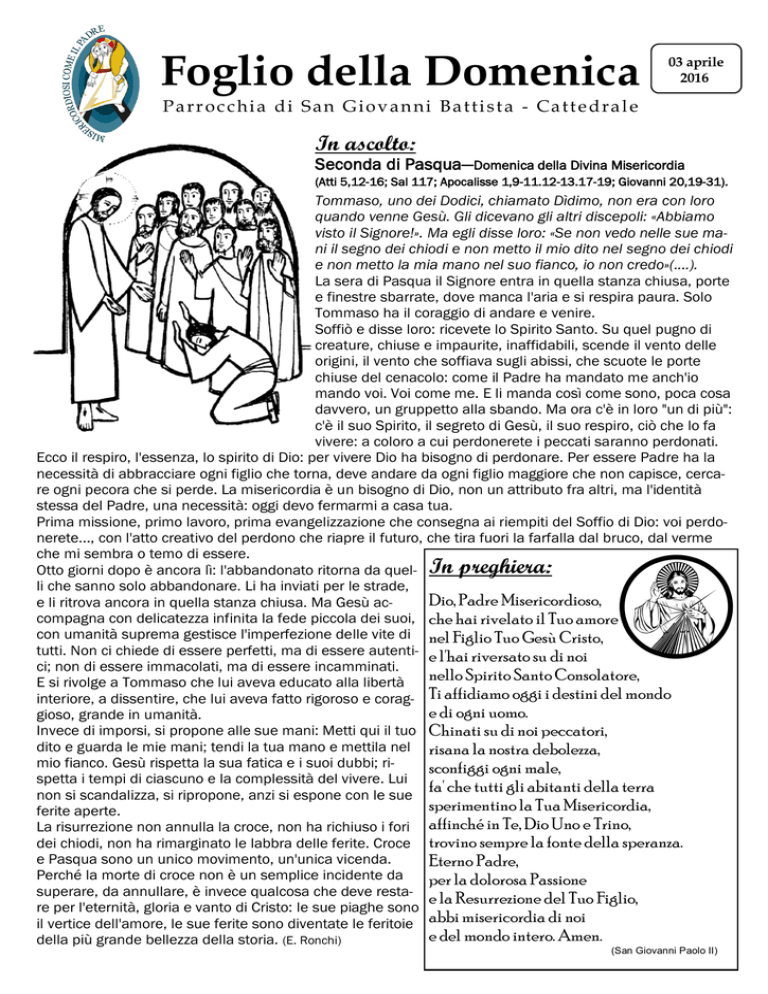 MISERICORDIOSI COME IL PADRE

Foglio della Domenica

03 aprile 2016

Parrocchia di San Giovanni Battista - Cattedrale

In ascolto:

Seconda di Pasqua—Domenica della Divina Misericordia

(Atti 5,12-16; Sal 117; Apocalisse 1,9-11.12-13.17-19; Giovanni 20,19-31).

Tommaso, uno dei Dodici, chiamato Dìdimo, non era con loro quando venne Gesù. Gli dicevano gli altri discepoli: «Abbiamo visto il Signore!». Ma egli disse loro: «Se non vedo nelle sue mani il segno dei chiodi e non metto il mio dito nel segno dei chiodi e non metto la mia mano nel suo fianco, io non credo»(....).

La sera di Pasqua il Signore entra in quella stanza chiusa, porte e finestre sbarrate, dove manca l'aria e si respira paura. Solo Tommaso ha il coraggio di andare e venire.

Soffiò e disse loro: ricevete lo Spirito Santo. Su quel pugno di creature, chiuse e impaurite, inaffidabili, scende il vento delle origini, il vento che soffiava sugli abissi, che scuote le porte chiuse del cenacolo: come il Padre ha mandato me anch'io mando voi. Voi come me. E li manda così come sono, poca cosa davvero, un gruppetto alla sbando. Ma ora c'è in loro "un di più": c'è il suo Spirito, il segreto di Gesù, il suo respiro, ciò che lo fa vivere: a coloro a cui perdonerete i peccati saranno perdonati.

Ecco il respiro, l'essenza, lo spirito di Dio: per vivere Dio ha bisogno di perdonare. Per essere Padre ha la necessità di abbracciare ogni figlio che torna, deve andare da ogni figlio maggiore che non capisce, cercare ogni pecora che si perde. La misericordia è un bisogno di Dio, non un attributo fra altri, ma l'identità stessa del Padre, una necessità: oggi devo fermarmi a casa tua.

Prima missione, primo lavoro, prima evangelizzazione che consegna ai riempiti del Soffio di Dio: voi perdonerete..., con l'atto creativo del perdono che riapre il futuro, che tira fuori la farfalla dal bruco, dal verme che mi sembra o temo di essere.

Otto giorni dopo è ancora lì: l'abbandonato ritorna da quelli che sanno solo abbandonare. Li ha inviati per le strade, e li ritrova ancora in quella stanza chiusa. Ma Gesù accompagna con delicatezza infinita la fede piccola dei suoi, con umanità suprema gestisce l'imperfezione delle vite di tutti. Non ci chiede di essere perfetti, ma di essere autentici; non di essere immacolati, ma di essere incamminati.

E si rivolge a Tommaso che lui aveva educato alla libertà interiore, a dissentire, che lui aveva fatto rigoroso e coraggioso, grande in umanità.

Invece di imporsi, si propone alle sue mani: Metti qui il tuo dito e guarda le mie mani; tendi la tua mano e mettila nel mio fianco. Gesù rispetta la sua fatica e i suoi dubbi; rispetta i tempi di ciascuno e la complessità del vivere. Lui non si scandalizza, si ripropone, anzi si espone con le sue ferite aperte.

La risurrezione non annulla la croce, non ha richiuso i fori dei chiodi, non ha rimarginato le labbra delle ferite. Croce e Pasqua sono un unico movimento, un'unica vicenda. Perché la morte di croce non è un semplice incidente da superare, da annullare, è invece qualcosa che deve restare per l'eternità, gloria e vanto di Cristo: le sue piaghe sono il vertice dell'amore, le sue ferite sono diventate le feritoie della più grande bellezza della storia. (E. Ronchi)

In preghiera:

Dio, Padre Misericordioso,
che hai rivelato il Tuo amore
nel Figlio Tuo Gesù Cristo,
e l'hai riversato su di noi
nello Spirito Santo Consolatore,
Ti affidiamo oggi i destini del mondo
e di ogni uomo.
Chinati su di noi peccatori,
risana la nostra debolezza,
sconfiggi ogni male,
fa' che tutti gli abitanti della terra
sperimentino la Tua Misericordia,
affinché in Te, Dio Uno e Trino,
trovino sempre la fonte della speranza.
Eterno Padre,
per la dolorosa Passione
e la Resurrezione del Tuo Figlio,
abbi misericordia di noi
e del mondo intero. Amen.

(San Giovanni Paolo II)